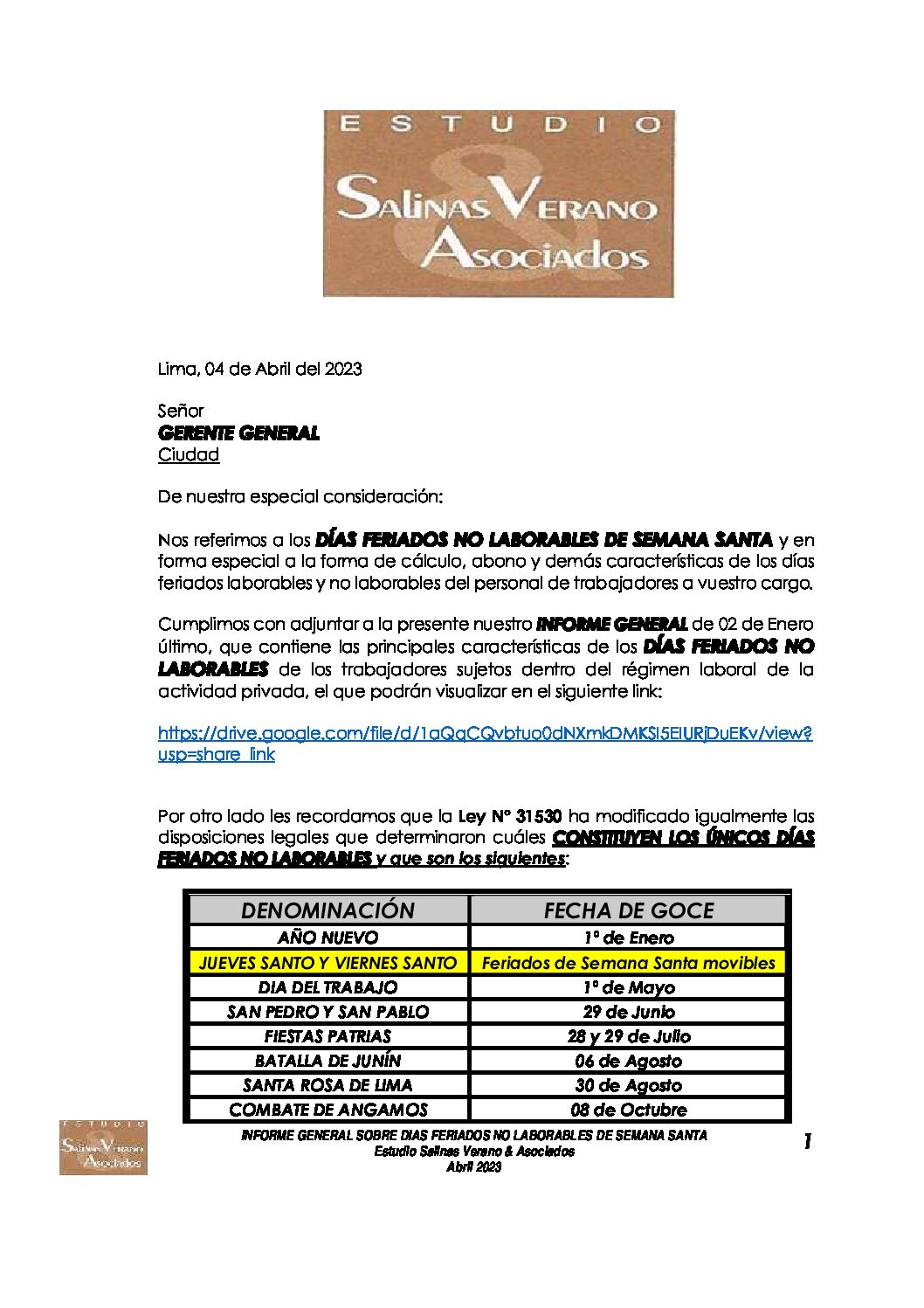 ESTUDIO
Salinas Verano
&
Asociados

Lima, 04 de Abril del 2023

Señor
GERENTE GENERAL
Ciudad

De nuestra especial consideración:

Nos referimos a los DÍAS FERIADOS NO LABORABLES DE SEMANA SANTA y en forma especial a la forma de cálculo, abono y demás características de los días feriados laborables y no laborables del personal de trabajadores a vuestro cargo.

Cumplimos con adjuntar a la presente nuestro INFORME GENERAL de 02 de Enero último, que contiene las principales características de los DÍAS FERIADOS NO LABORABLES de los trabajadores sujetos dentro del régimen laboral de la actividad privada, el que podrán visualizar en el siguiente link:

https://drive.google.com/file/d/1aQqCQvbtuo0dNXmkDMKSI5EIURjDuEKv/view?usp=share_link

Por otro lado les recordamos que la Ley N° 31530 ha modificado igualmente las disposiciones legales que determinaron cuáles CONSTITUYEN LOS ÚNICOS DÍAS FERIADOS NO LABORABLES y que son los siguientes:

| DENOMINACIÓN | FECHA DE GOCE |
|---|---|
| AÑO NUEVO | 1° de Enero |
| JUEVES SANTO Y VIERNES SANTO | Feriados de Semana Santa movibles |
| DIA DEL TRABAJO | 1° de Mayo |
| SAN PEDRO Y SAN PABLO | 29 de Junio |
| FIESTAS PATRIAS | 28 y 29 de Julio |
| BATALLA DE JUNÍN | 06 de Agosto |
| SANTA ROSA DE LIMA | 30 de Agosto |
| COMBATE DE ANGAMOS | 08 de Octubre |

ESTUDIO Salinas Verano & Asociados

INFORME GENERAL SOBRE DIAS FERIADOS NO LABORABLES DE SEMANA SANTA
Estudio Salinas Verano & Asociados
Abril 2023

1